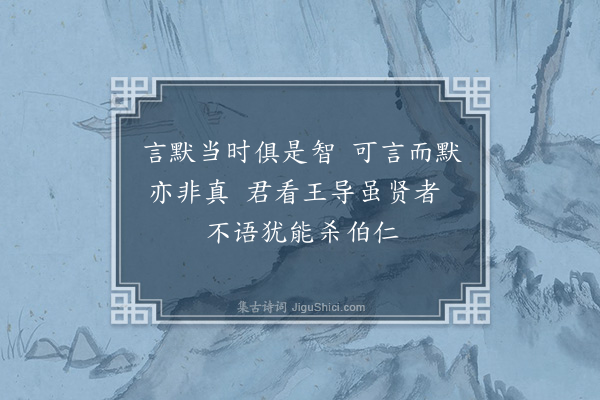 言默当时俱是智 可言而默亦非真 君看王导虽贤者 不语犹能杀伯仁

集古诗词 JiguShici.com